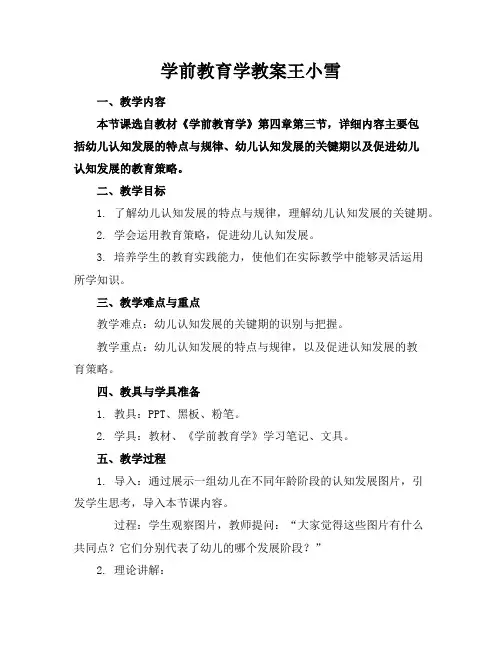 学前教育学教案王小雪

一、教学内容

本节课选自教材《学前教育学》第四章第三节，详细内容主要包括幼儿认知发展的特点与规律、幼儿认知发展的关键期以及促进幼儿认知发展的教育策略。

二、教学目标

1. 了解幼儿认知发展的特点与规律，理解幼儿认知发展的关键期。

2. 学会运用教育策略，促进幼儿认知发展。

3. 培养学生的教育实践能力，使他们在实际教学中能够灵活运用所学知识。

三、教学难点与重点

教学难点：幼儿认知发展的关键期的识别与把握。

教学重点：幼儿认知发展的特点与规律，以及促进认知发展的教育策略。

四、教具与学具准备

1. 教具：PPT、黑板、粉笔。

2. 学具：教材、《学前教育学》学习笔记、文具。

五、教学过程

1. 导入：通过展示一组幼儿在不同年龄阶段的认知发展图片，引发学生思考，导入本节课内容。

过程：学生观察图片，教师提问：“大家觉得这些图片有什么共同点？它们分别代表了幼儿的哪个发展阶段？”

2. 理论讲解：